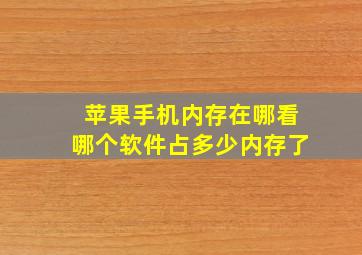 苹果手机内存在哪看
哪个软件占多少内存了